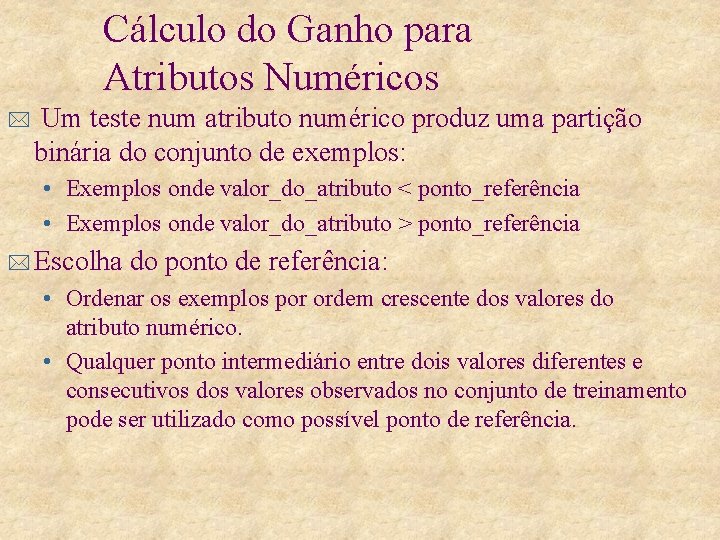 Cálculo do Ganho para Atributos Numéricos

Um teste num atributo numérico produz uma partição binária do conjunto de exemplos:

• Exemplos onde valor_do_atributo < ponto_referência
• Exemplos onde valor_do_atributo > ponto_referência

Escolha do ponto de referência:

• Ordenar os exemplos por ordem crescente dos valores do atributo numérico.
• Qualquer ponto intermediário entre dois valores diferentes e consecutivos dos valores observados no conjunto de treinamento pode ser utilizado como possível ponto de referência.